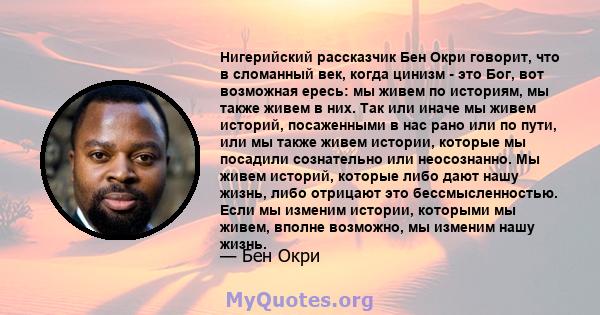 Нигерийский рассказчик Бен Окри говорит, что в сломанный век, когда цинизм - это Бог, вот возможная ересь: мы живем по историям, мы также живем в них. Так или иначе мы живем историй, посаженными в нас рано или по пути, или мы также живем истории, которые мы посадили сознательно или неосознанно. Мы живем историй, которые либо дают нашу жизнь, либо отрицают это бессмысленностью. Если мы изменим истории, которыми мы живем, вполне возможно, мы изменим нашу жизнь.

— Бен Окри

MyQuotes.org